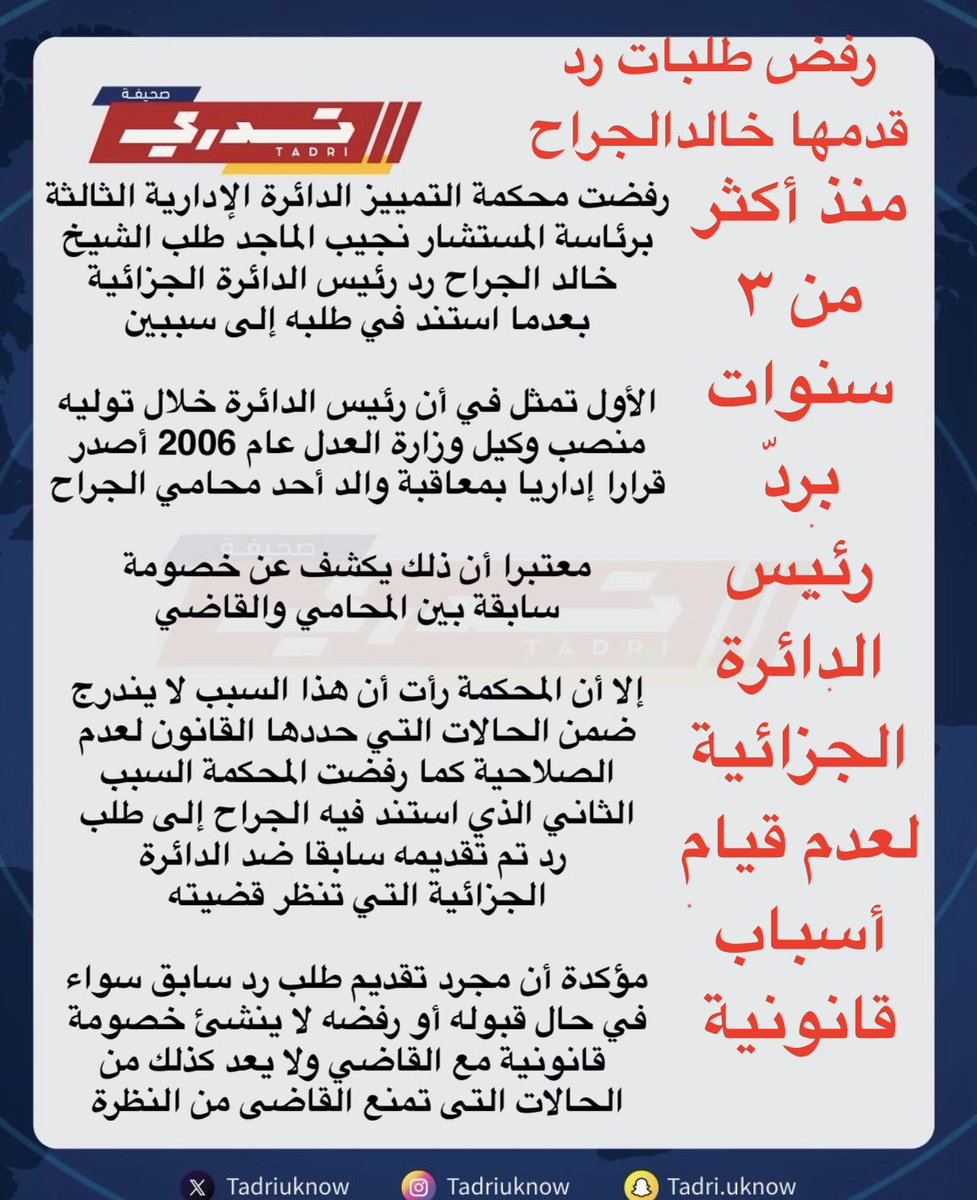 رفض طلبات رد قدمها خالدالجراح منذ أكثر من ٣ سنوات بردّ رئيس الدائرة الجزائية لعدم قيام أسباب قانونية

صحيفة
تدري
TADRI

رفضت محكمة التمييز الدائرة الإدارية الثالثة برئاسة المستشار نجيب الماجد طلب الشيخ خالد الجراح رد رئيس الدائرة الجزائية بعدما استند في طلبه إلى سببين

الأول تمثل في أن رئيس الدائرة خلال توليه منصب وكيل وزارة العدل عام 2006 أصدر قرارا إداريا بمعاقبة والد أحد محامي الجراح

معتبرا أن ذلك يكشف عن خصومة سابقة بين المحامي والقاضي

إلا أن المحكمة رأت أن هذا السبب لا يندرج ضمن الحالات التي حددها القانون لعدم الصلاحية كما رفضت المحكمة السبب الثاني الذي استند فيه الجراح إلى طلب رد تم تقديمه سابقا ضد الدائرة الجزائية التي تنظر قضيته

مؤكدة أن مجرد تقديم طلب رد سابق سواء في حال قبوله أو رفضه لا ينشئ خصومة قانونية مع القاضي ولا يعد كذلك من الحالات التى تمنع القاضى من النظرة

Tadriuknow Tadriuknow Tadri.uknow